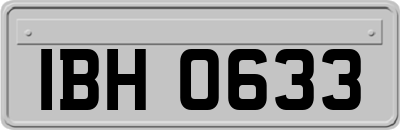 IBH 0633